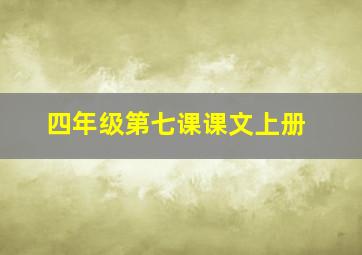 四年级第七课课文上册